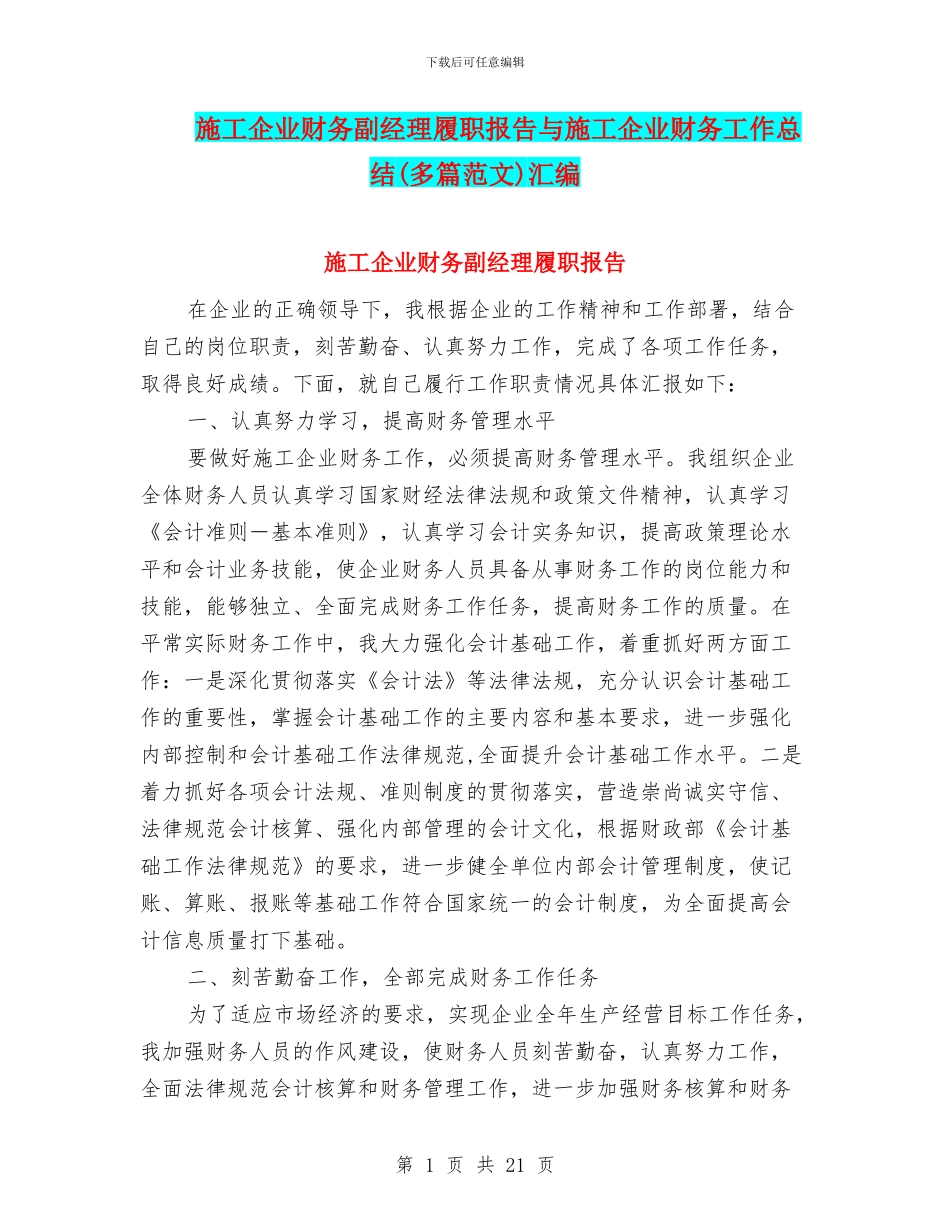 下载后可任意编辑

施工企业财务副经理履职报告与施工企业财务工作总结(多篇范文)汇编

施工企业财务副经理履职报告

在企业的正确领导下，我根据企业的工作精神和工作部署，结合自己的岗位职责，刻苦勤奋、认真努力工作，完成了各项工作任务，取得良好成绩。下面，就自己履行工作职责情况具体汇报如下：

一、认真努力学习，提高财务管理水平

要做好施工企业财务工作，必须提高财务管理水平。我组织企业全体财务人员认真学习国家财经法律法规和政策文件精神，认真学习《会计准则—基本准则》，认真学习会计实务知识，提高政策理论水平和会计业务技能，使企业财务人员具备从事财务工作的岗位能力和技能，能够独立、全面完成财务工作任务，提高财务工作的质量。在平常实际财务工作中，我大力强化会计基础工作，着重抓好两方面工作：一是深化贯彻落实《会计法》等法律法规，充分认识会计基础工作的重要性，掌握会计基础工作的主要内容和基本要求，进一步强化内部控制和会计基础工作法律规范,全面提升会计基础工作水平。二是着力抓好各项会计法规、准则制度的贯彻落实，营造崇尚诚实守信、法律规范会计核算、强化内部管理的会计文化，根据财政部《会计基础工作法律规范》的要求，进一步健全单位内部会计管理制度，使记账、算账、报账等基础工作符合国家统一的会计制度，为全面提高会计信息质量打下基础。

二、刻苦勤奋工作，全部完成财务工作任务

为了适应市场经济的要求，实现企业全年生产经营目标工作任务，我加强财务人员的作风建设，使财务人员刻苦勤奋，认真努力工作，全面法律规范会计核算和财务管理工作，进一步加强财务核算和财务

第 1 页 共 21 页